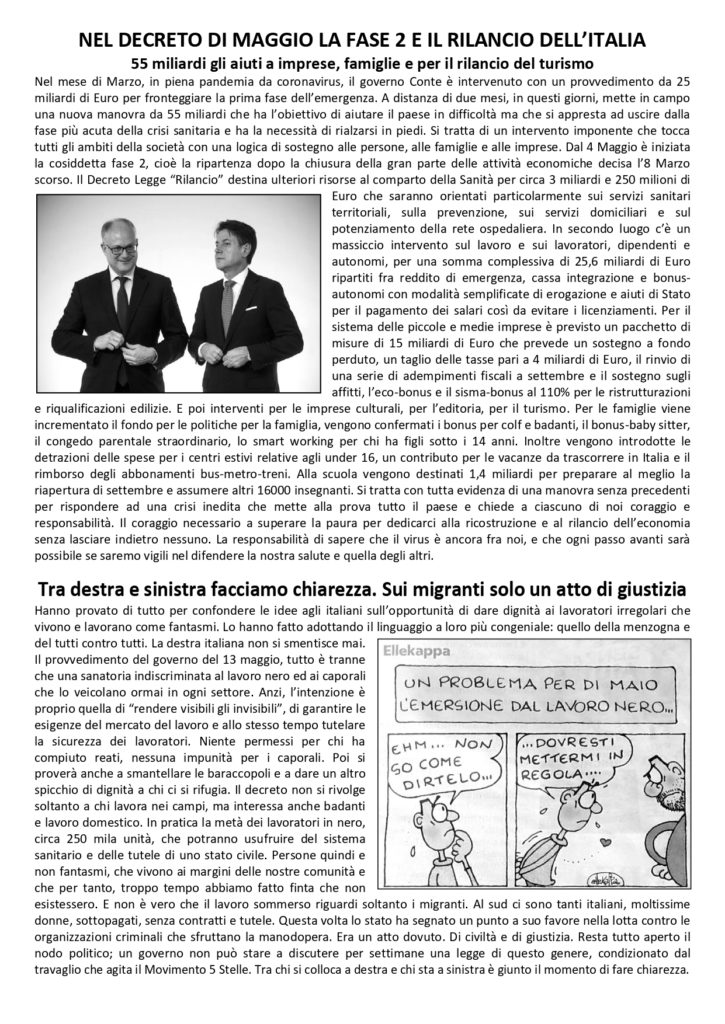 NEL DECRETO DI MAGGIO LA FASE 2 E IL RILANCIO DELL'ITALIA

55 miliardi gli aiuti a imprese, famiglie e per il rilancio del turismo

Nel mese di Marzo, in piena pandemia da coronavirus, il governo Conte è intervenuto con un provvedimento da 25 miliardi di Euro per fronteggiare la prima fase dell'emergenza. A distanza di due mesi, in questi giorni, mette in campo una nuova manovra da 55 miliardi che ha l'obiettivo di aiutare il paese in difficoltà ma che si appresta ad uscire dalla fase più acuta della crisi sanitaria e ha la necessità di rialzarsi in piedi. Si tratta di un intervento imponente che tocca tutti gli ambiti della società con una logica di sostegno alle persone, alle famiglie e alle imprese. Dal 4 Maggio è iniziata la cosiddetta fase 2, cioè la ripartenza dopo la chiusura della gran parte delle attività economiche decisa l'8 Marzo scorso. Il Decreto Legge "Rilancio" destina ulteriori risorse al comparto della Sanità per circa 3 miliardi e 250 milioni di Euro che saranno orientati particolarmente sui servizi sanitari territoriali, sulla prevenzione, sui servizi domiciliari e sul potenziamento della rete ospedaliera. In secondo luogo c'è un massiccio intervento sul lavoro e sui lavoratori, dipendenti e autonomi, per una somma complessiva di 25,6 miliardi di Euro ripartiti fra reddito di emergenza, cassa integrazione e bonus-autonomi con modalità semplificate di erogazione e aiuti di Stato per il pagamento dei salari così da evitare i licenziamenti. Per il sistema delle piccole e medie imprese è previsto un pacchetto di misure di 15 miliardi di Euro che prevede un sostegno a fondo perduto, un taglio delle tasse pari a 4 miliardi di Euro, il rinvio di una serie di adempimenti fiscali a settembre e il sostegno sugli affitti, l'eco-bonus e il sisma-bonus al 110% per le ristrutturazioni e riqualificazioni edilizie. E poi interventi per le imprese culturali, per l'editoria, per il turismo. Per le famiglie viene incrementato il fondo per le politiche per la famiglia, vengono confermati i bonus per colf e badanti, il bonus-baby sitter, il congedo parentale straordinario, lo smart working per chi ha figli sotto i 14 anni. Inoltre vengono introdotte le detrazioni delle spese per i centri estivi relative agli under 16, un contributo per le vacanze da trascorrere in Italia e il rimborso degli abbonamenti bus-metro-treni. Alla scuola vengono destinati 1,4 miliardi per preparare al meglio la riapertura di settembre e assumere altri 16000 insegnanti. Si tratta con tutta evidenza di una manovra senza precedenti per rispondere ad una crisi inedita che mette alla prova tutto il paese e chiede a ciascuno di noi coraggio e responsabilità. Il coraggio necessario a superare la paura per dedicarci alla ricostruzione e al rilancio dell'economia senza lasciare indietro nessuno. La responsabilità di sapere che il virus è ancora fra noi, e che ogni passo avanti sarà possibile se saremo vigili nel difendere la nostra salute e quella degli altri.

Tra destra e sinistra facciamo chiarezza. Sui migranti solo un atto di giustizia

Hanno provato di tutto per confondere le idee agli italiani sull'opportunità di dare dignità ai lavoratori irregolari che vivono e lavorano come fantasmi. Lo hanno fatto adottando il linguaggio a loro più congeniale: quello della menzogna e del tutti contro tutti. La destra italiana non si smentisce mai. Il provvedimento del governo del 13 maggio, tutto è tranne che una sanatoria indiscriminata al lavoro nero ed ai caporali che lo veicolano ormai in ogni settore. Anzi, l'intenzione è proprio quella di "rendere visibili gli invisibili", di garantire le esigenze del mercato del lavoro e allo stesso tempo tutelare la sicurezza dei lavoratori. Niente permessi per chi ha compiuto reati, nessuna impunità per i caporali. Poi si proverà anche a smantellare le baraccopoli e a dare un altro spicchio di dignità a chi ci si rifugia. Il decreto non si rivolge soltanto a chi lavora nei campi, ma interessa anche badanti e lavoro domestico. In pratica la metà dei lavoratori in nero, circa 250 mila unità, che potranno usufruire del sistema sanitario e delle tutele di uno stato civile. Persone quindi e non fantasmi, che vivono ai margini delle nostre comunità e che per tanto, troppo tempo abbiamo fatto finta che non esistessero. E non è vero che il lavoro sommerso riguardi soltanto i migranti. Al sud ci sono tanti italiani, moltissime donne, sottopagati, senza contratti e tutele. Questa volta lo stato ha segnato un punto a suo favore nella lotta contro le organizzazioni criminali che sfruttano la manodopera. Era un atto dovuto. Di civiltà e di giustizia. Resta tutto aperto il nodo politico; un governo non può stare a discutere per settimane una legge di questo genere, condizionato dal travaglio che agita il Movimento 5 Stelle. Tra chi si colloca a destra e chi sta a sinistra è giunto il momento di fare chiarezza.

Ellekappa

UN PROBLEMA PER DI MAIO L'EMERSIONE DAL LAVORO NERO...

EHM... NON SO COME DIRTELO...

...DOVRESTI METTERMI IN REGOLA...